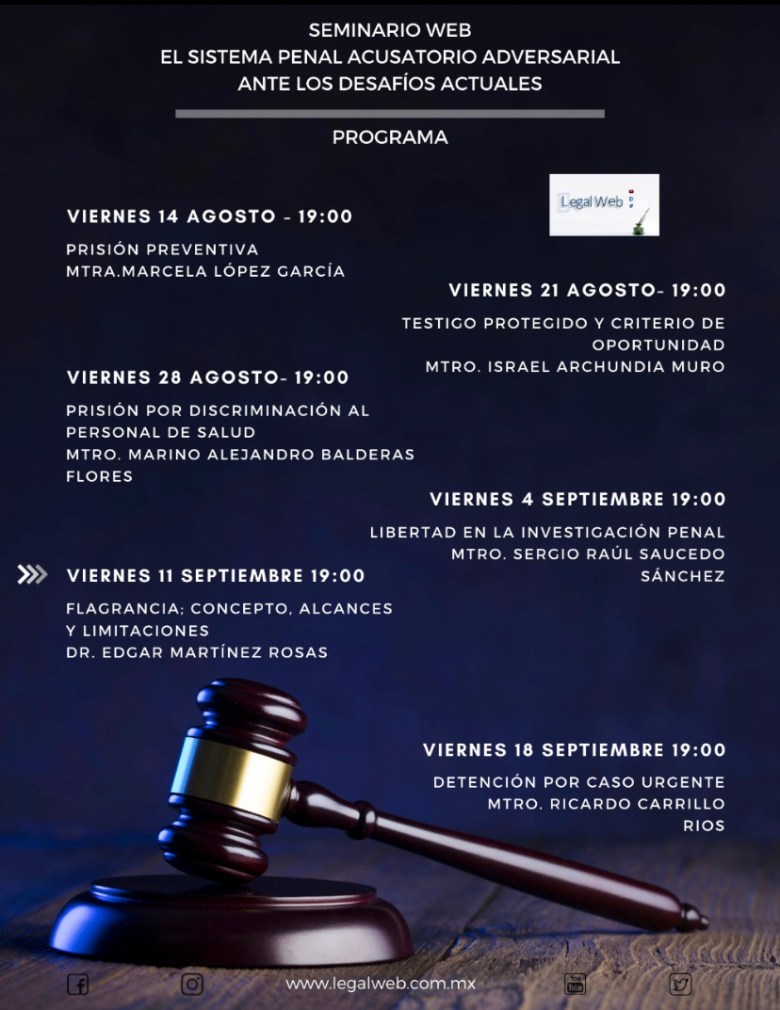 SEMINARIO WEB
EL SISTEMA PENAL ACUSATORIO ADVERSARIAL
ANTE LOS DESAFÍOS ACTUALES

PROGRAMA

Legal Web

VIERNES 14 AGOSTO - 19:00

PRISIÓN PREVENTIVA
MTRA.MARCELA LÓPEZ GARCÍA

VIERNES 21 AGOSTO- 19:00

TESTIGO PROTEGIDO Y CRITERIO DE OPORTUNIDAD
MTRO. ISRAEL ARCHUNDIA MURO

VIERNES 28 AGOSTO- 19:00

PRISIÓN POR DISCRIMINACIÓN AL PERSONAL DE SALUD
MTRO. MARINO ALEJANDRO BALDERAS FLORES

VIERNES 4 SEPTIEMBRE 19:00

LIBERTAD EN LA INVESTIGACIÓN PENAL
MTRO. SERGIO RAÚL SAUCEDO SÁNCHEZ

VIERNES 11 SEPTIEMBRE 19:00

FLAGRANCIA; CONCEPTO, ALCANCES Y LIMITACIONES
DR. EDGAR MARTÍNEZ ROSAS

VIERNES 18 SEPTIEMBRE 19:00

DETENCIÓN POR CASO URGENTE
MTRO. RICARDO CARRILLO RIOS

www.legalweb.com.mx